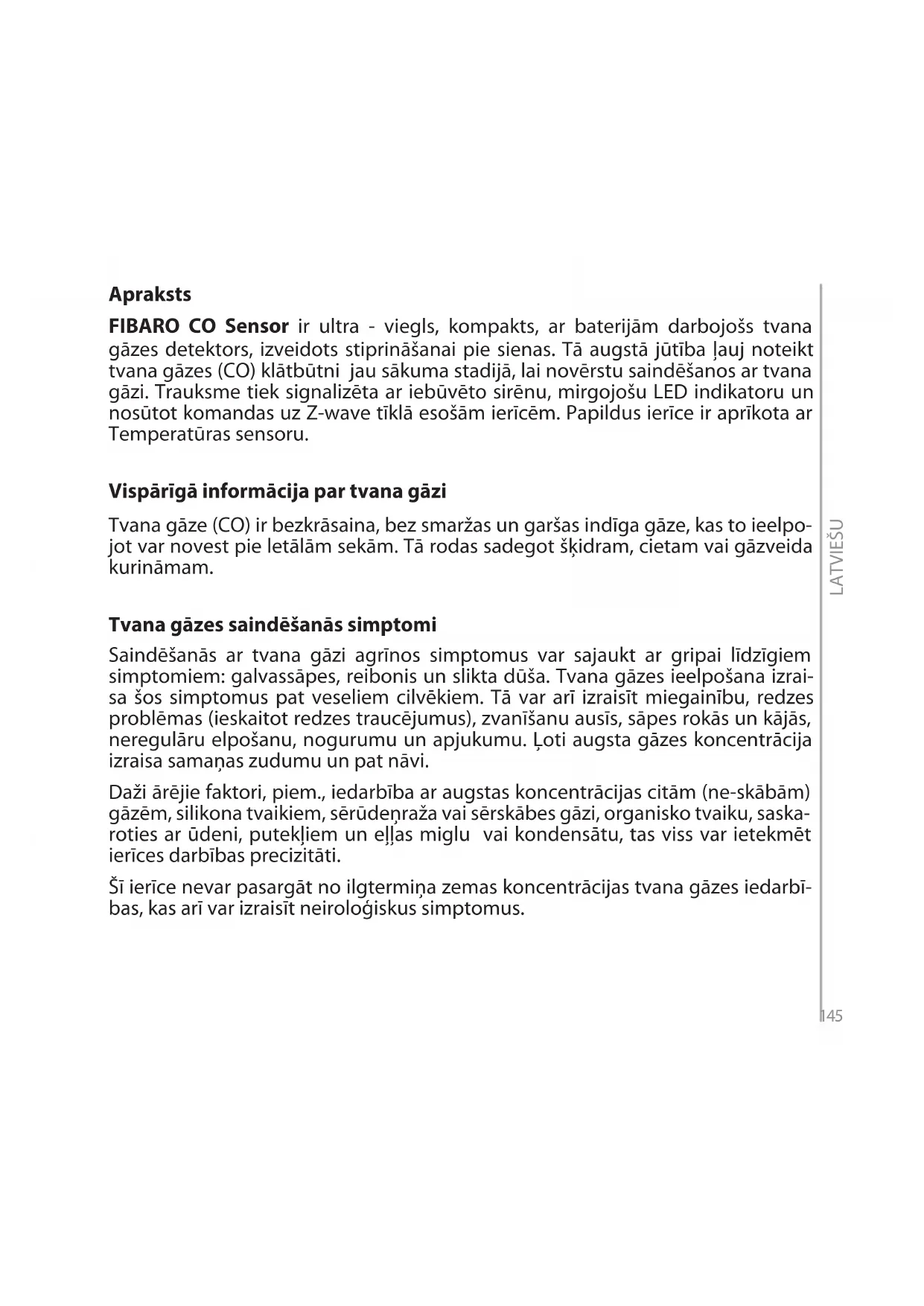 Apraksts

FIBARO CO Sensor ir ultra - viegls, kompakts, ar baterijām darbojošs tvana gāzes detektors, izveidots stiprināšanai pie sienas. Tā augstā jūtība ļauj noteikt tvana gāzes (CO) klātbūtni jau sākuma stadijā, lai novērstu saindēšanos ar tvana gāzi. Trauksme tiek signalizēta ar iebūvēto sirēnu, mirgojošu LED indikatoru un nosūtot komandas uz Z-wave tīklā esošām ierīcēm. Papildus ierīce ir aprīkota ar Temperatūras sensoru.

Vispārīgā informācija par tvana gāzi

Tvana gāze (CO) ir bezkrāsaina, bez smaržas un garšas indīga gāze, kas to ieelpojot var novest pie letālām sekām. Tā rodas sadegot šķidram, cietam vai gāzveida kurināmam.

Tvana gāzes saindēšanās simptomi

Saindēšanās ar tvana gāzi agrīnos simptomus var sajaukt ar gripai līdzīgiem simptomiem: galvassāpes, reibonis un slikta dūša. Tvana gāzes ieelpošana izraisa šos simptomus pat veseliem cilvēkiem. Tā var arī izraisīt miegainību, redzes problēmas (ieskaitot redzes traucējumus), zvanīšanu ausīs, sāpes rokās un kājās, neregulāru elpošanu, nogurumu un apjukumu. Ļoti augsta gāzes koncentrācija izraisa samaņas zudumu un pat nāvi.

Daži ārējie faktori, piem., iedarbība ar augstas koncentrācijas citām (ne-skābām) gāzēm, silikona tvaikiem, sērūdeņraža vai sērskābes gāzi, organisko tvaiku, saskaroties ar ūdeni, putekļiem un eļļas miglu vai kondensātu, tas viss var ietekmēt ierīces darbības precizitāti.

Šī ierīce nevar pasargāt no ilgtermiņa zemas koncentrācijas tvana gāzes iedarbības, kas arī var izraisīt neiroloģiskus simptomus.

LATVIEŠU

145